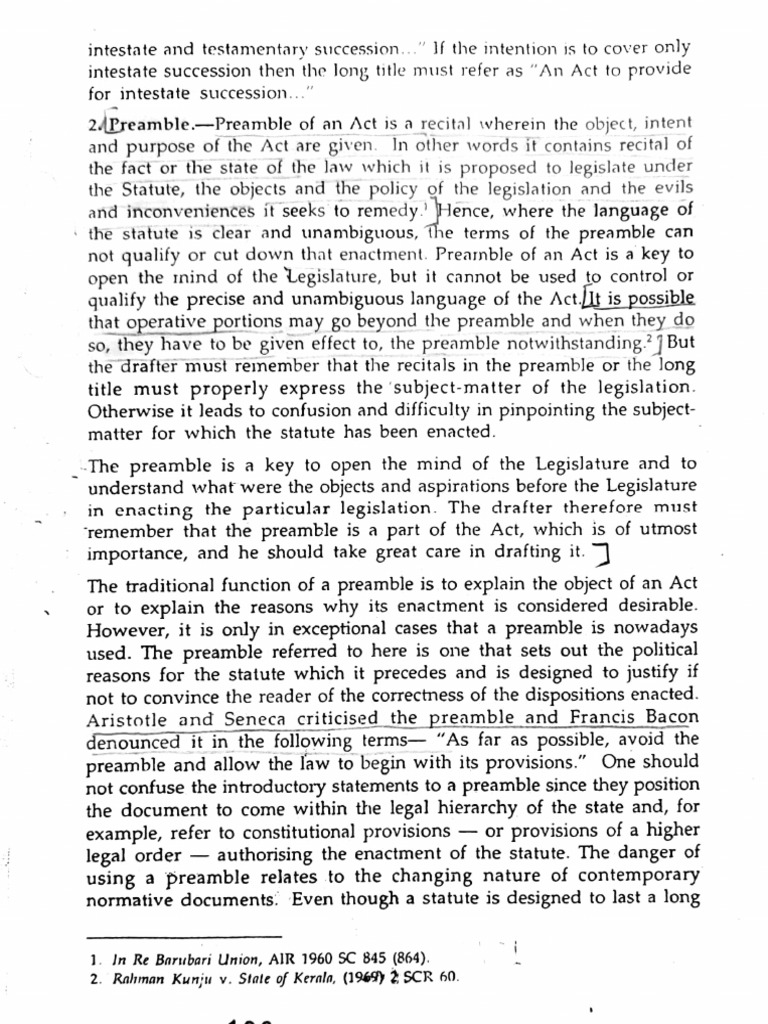 intestate and testamentary succession..." If the intention is to cover only intestate succession then the long title must refer as "An Act to provide for intestate succession..."

2. Preamble.—Preamble of an Act is a recital wherein the object, intent and purpose of the Act are given. In other words it contains recital of the fact or the state of the law which it is proposed to legislate under the Statute, the objects and the policy of the legislation and the evils and inconveniences it seeks to remedy.$^1$ Hence, where the language of the statute is clear and unambiguous, the terms of the preamble can not qualify or cut down that enactment. Preamble of an Act is a key to open the mind of the Legislature, but it cannot be used to control or qualify the precise and unambiguous language of the Act. It is possible that operative portions may go beyond the preamble and when they do so, they have to be given effect to, the preamble notwithstanding.$^2$ But the drafter must remember that the recitals in the preamble or the long title must properly express the subject-matter of the legislation. Otherwise it leads to confusion and difficulty in pinpointing the subject-matter for which the statute has been enacted.

The preamble is a key to open the mind of the Legislature and to understand what were the objects and aspirations before the Legislature in enacting the particular legislation. The drafter therefore must remember that the preamble is a part of the Act, which is of utmost importance, and he should take great care in drafting it.

The traditional function of a preamble is to explain the object of an Act or to explain the reasons why its enactment is considered desirable. However, it is only in exceptional cases that a preamble is nowadays used. The preamble referred to here is one that sets out the political reasons for the statute which it precedes and is designed to justify if not to convince the reader of the correctness of the dispositions enacted. Aristotle and Seneca criticised the preamble and Francis Bacon denounced it in the following terms— "As far as possible, avoid the preamble and allow the law to begin with its provisions." One should not confuse the introductory statements to a preamble since they position the document to come within the legal hierarchy of the state and, for example, refer to constitutional provisions — or provisions of a higher legal order — authorising the enactment of the statute. The danger of using a preamble relates to the changing nature of contemporary normative documents. Even though a statute is designed to last a long

1. In Re Barubari Union, AIR 1960 SC 845 (864).
2. Rahman Kunju v. State of Kerala, (1969) 2 SCR 60.